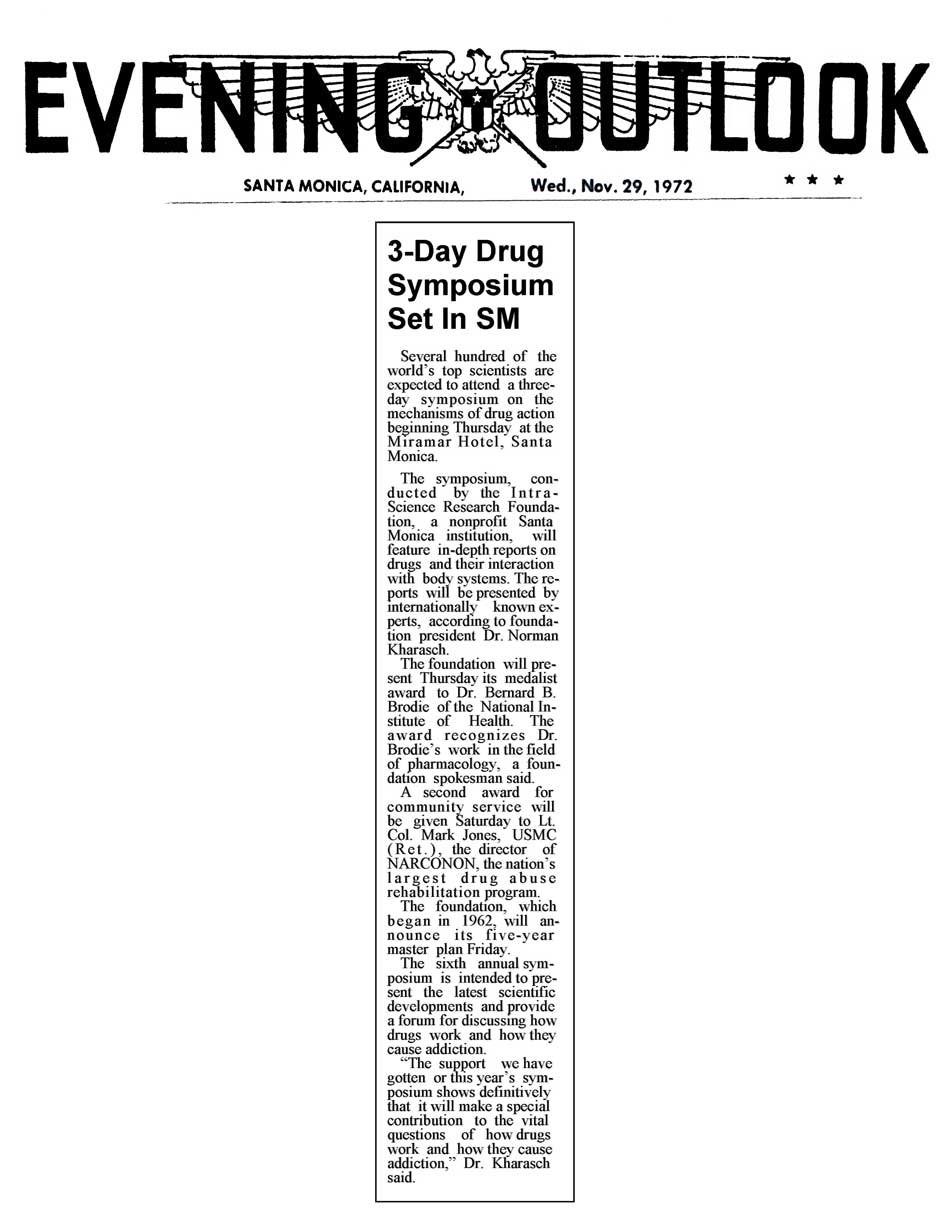 EVENING OUTLOOK

SANTA MONICA, CALIFORNIA, Wed., Nov. 29, 1972 ★ ★ ★

3-Day Drug Symposium Set In SM

Several hundred of the world's top scientists are expected to attend a three-day symposium on the mechanisms of drug action beginning Thursday at the Miramar Hotel, Santa Monica.

The symposium, conducted by the Intra-Science Research Foundation, a nonprofit Santa Monica institution, will feature in-depth reports on drugs and their interaction with body systems. The reports will be presented by internationally known experts, according to foundation president Dr. Norman Kharasch.

The foundation will present Thursday its medalist award to Dr. Bernard B. Brodie of the National Institute of Health. The award recognizes Dr. Brodie's work in the field of pharmacology, a foundation spokesman said.

A second award for community service will be given Saturday to Lt. Col. Mark Jones, USMC (Ret.), the director of NARCONON, the nation's largest drug abuse rehabilitation program.

The foundation, which began in 1962, will announce its five-year master plan Friday.

The sixth annual symposium is intended to present the latest scientific developments and provide a forum for discussing how drugs work and how they cause addiction.

"The support we have gotten or this year's symposium shows definitively that it will make a special contribution to the vital questions of how drugs work and how they cause addiction," Dr. Kharasch said.